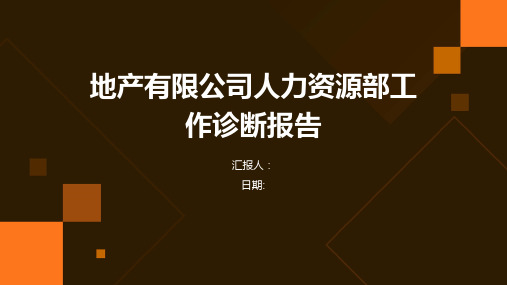 地产有限公司人力资源部工作诊断报告

汇报人：

日期: